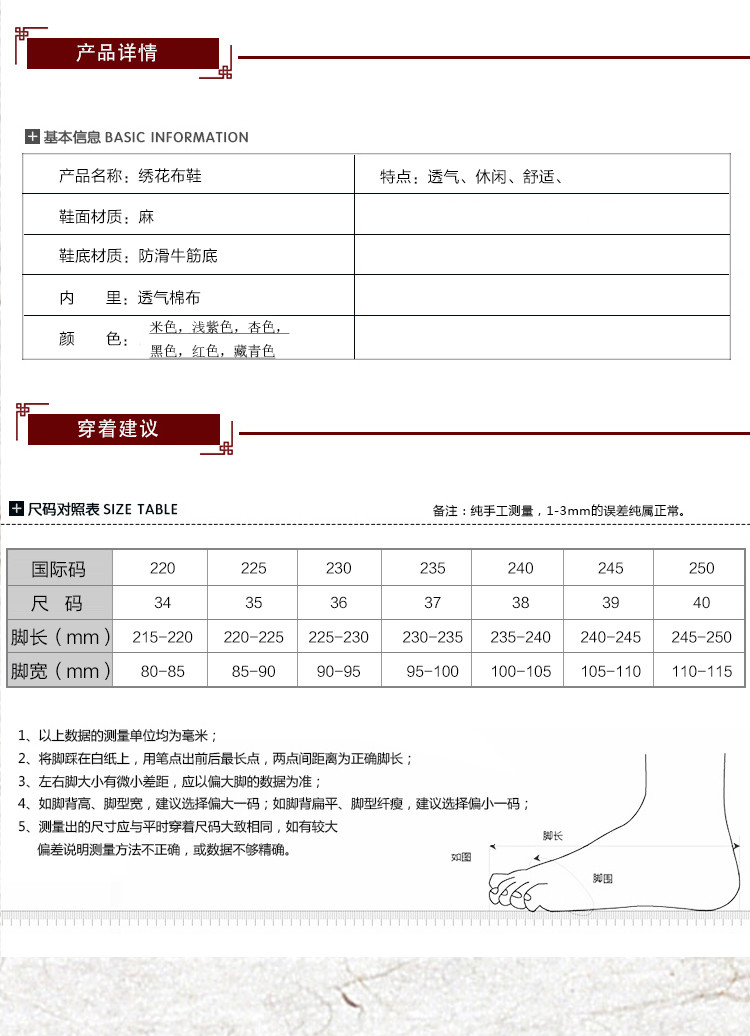 产品详情

基本信息 BASIC INFORMATION

| 产品名称：绣花布鞋 | 特点：透气、休闲、舒适、 |
|---|---|
| 鞋面材质：麻 | |
| 鞋底材质：防滑牛筋底 | |
| 内　里：透气棉布 | |
| 颜　色：米色，浅紫色，杏色，黑色，红色，藏青色 | |

穿着建议

尺码对照表 SIZE TABLE

备注：纯手工测量，1-3mm的误差纯属正常。

| 国际码 | 220 | 225 | 230 | 235 | 240 | 245 | 250 |
|---|---|---|---|---|---|---|---|
| 尺　码 | 34 | 35 | 36 | 37 | 38 | 39 | 40 |
| 脚长（mm） | 215-220 | 220-225 | 225-230 | 230-235 | 235-240 | 240-245 | 245-250 |
| 脚宽（mm） | 80-85 | 85-90 | 90-95 | 95-100 | 100-105 | 105-110 | 110-115 |

1、以上数据的测量单位均为毫米；
2、将脚踩在白纸上，用笔点出前后最长点，两点间距离为正确脚长；
3、左右脚大小有微小差距，应以偏大脚的数据为准；
4、如脚背高、脚型宽，建议选择偏大一码；如脚背扁平、脚型纤瘦，建议选择偏小一码；
5、测量出的尺寸应与平时穿着尺码大致相同，如有较大偏差说明测量方法不正确，或数据不够精确。

脚长
如图
脚围